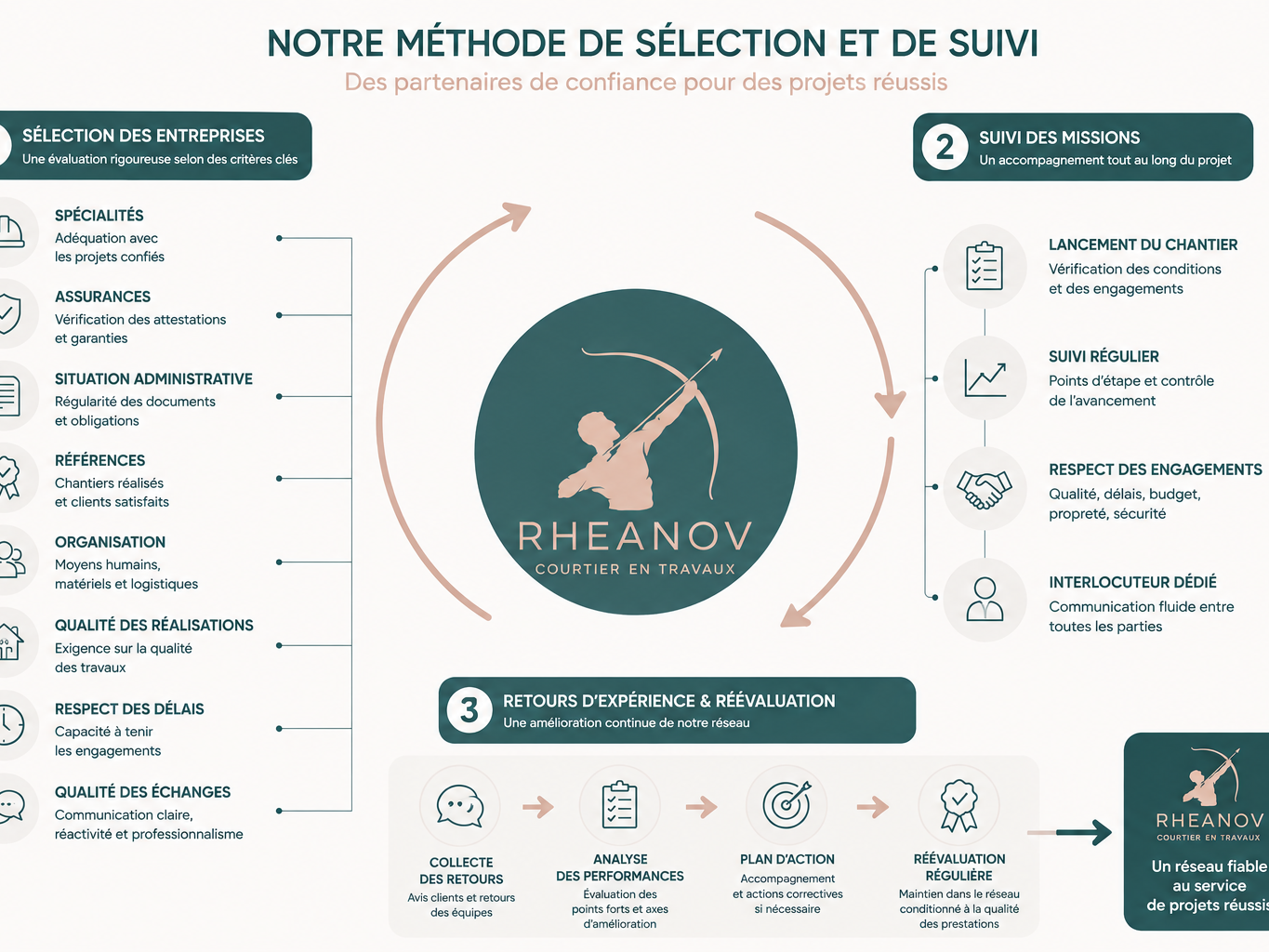 NOTRE MÉTHODE DE SÉLECTION ET DE SUIVI

Des partenaires de confiance pour des projets réussis

SÉLECTION DES ENTREPRISES
Une évaluation rigoureuse selon des critères clés

SPÉCIALITÉS
Adéquation avec les projets confiés

ASSURANCES
Vérification des attestations et garanties

SITUATION ADMINISTRATIVE
Régularité des documents et obligations

RÉFÉRENCES
Chantiers réalisés et clients satisfaits

ORGANISATION
Moyens humains, matériels et logistiques

QUALITÉ DES RÉALISATIONS
Exigence sur la qualité des travaux

RESPECT DES DÉLAIS
Capacité à tenir les engagements

QUALITÉ DES ÉCHANGES
Communication claire, réactivité et professionnalisme

RHEANOV
COURTIER EN TRAVAUX

2 SUIVI DES MISSIONS
Un accompagnement tout au long du projet

LANCEMENT DU CHANTIER
Vérification des conditions et des engagements

SUIVI RÉGULIER
Points d'étape et contrôle de l'avancement

RESPECT DES ENGAGEMENTS
Qualité, délais, budget, propreté, sécurité

INTERLOCUTEUR DÉDIÉ
Communication fluide entre toutes les parties

3 RETOURS D'EXPÉRIENCE & RÉÉVALUATION
Une amélioration continue de notre réseau

COLLECTE DES RETOURS
Avis clients et retours des équipes

ANALYSE DES PERFORMANCES
Évaluation des points forts et axes d'amélioration

PLAN D'ACTION
Accompagnement et actions correctives si nécessaire

RÉÉVALUATION RÉGULIÈRE
Maintien dans le réseau conditionné à la qualité des prestations

RHEANOV
COURTIER EN TRAVAUX
Un réseau fiable au service de projets réussis